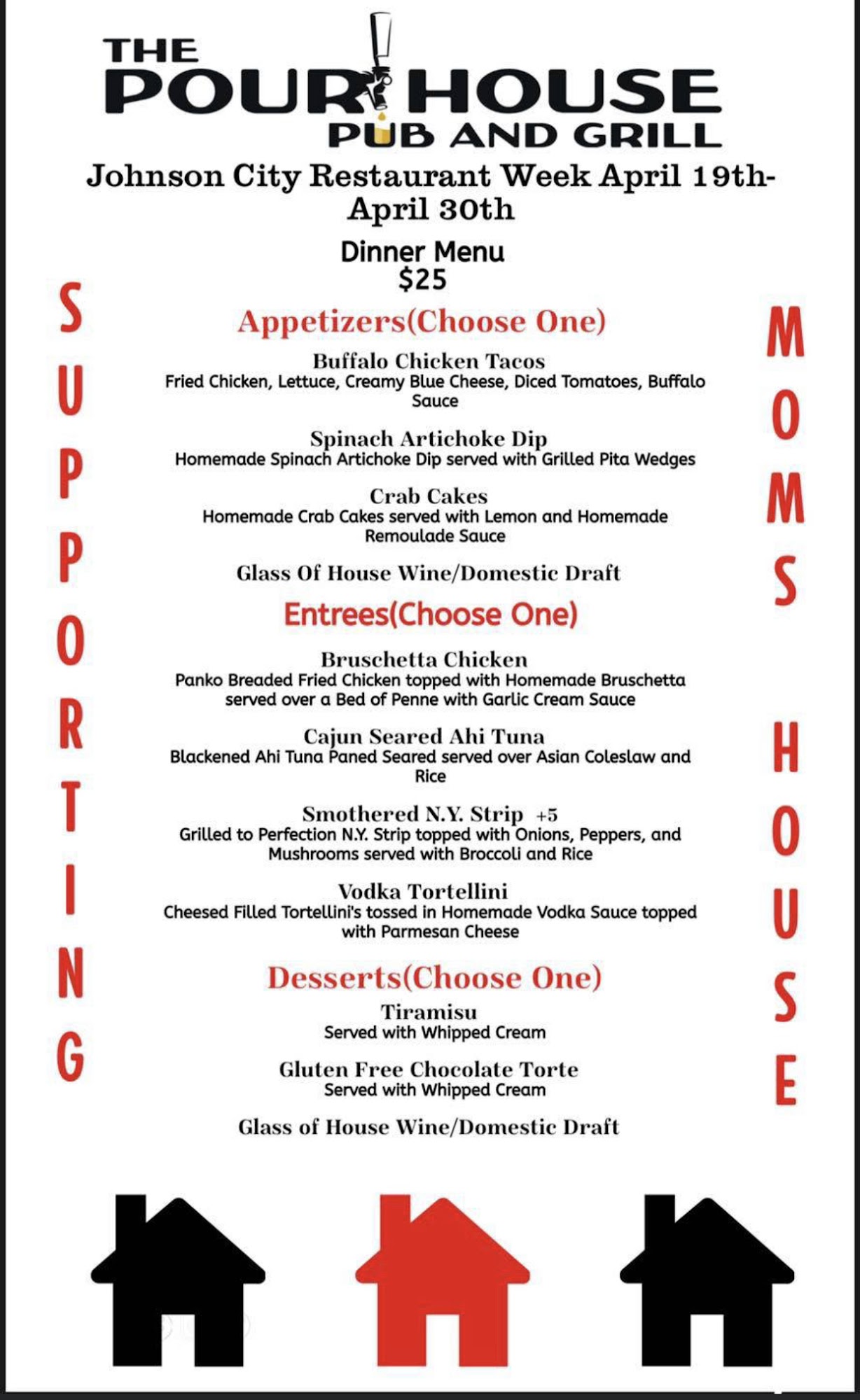 THE POUR HOUSE PUB AND GRILL

Johnson City Restaurant Week April 19th-April 30th

Dinner Menu
$25

SUPPORTING

Appetizers(Choose One)

Buffalo Chicken Tacos
Fried Chicken, Lettuce, Creamy Blue Cheese, Diced Tomatoes, Buffalo Sauce

Spinach Artichoke Dip
Homemade Spinach Artichoke Dip served with Grilled Pita Wedges

Crab Cakes
Homemade Crab Cakes served with Lemon and Homemade Remoulade Sauce

Glass Of House Wine/Domestic Draft

Entrees(Choose One)

Bruschetta Chicken
Panko Breaded Fried Chicken topped with Homemade Bruschetta served over a Bed of Penne with Garlic Cream Sauce

Cajun Seared Ahi Tuna
Blackened Ahi Tuna Paned Seared served over Asian Coleslaw and Rice

Smothered N.Y. Strip +5
Grilled to Perfection N.Y. Strip topped with Onions, Peppers, and Mushrooms served with Broccoli and Rice

Vodka Tortellini
Cheesed Filled Tortellini's tossed in Homemade Vodka Sauce topped with Parmesan Cheese

Desserts(Choose One)

Tiramisu
Served with Whipped Cream

Gluten Free Chocolate Torte
Served with Whipped Cream

Glass of House Wine/Domestic Draft

MOMS HOUSE